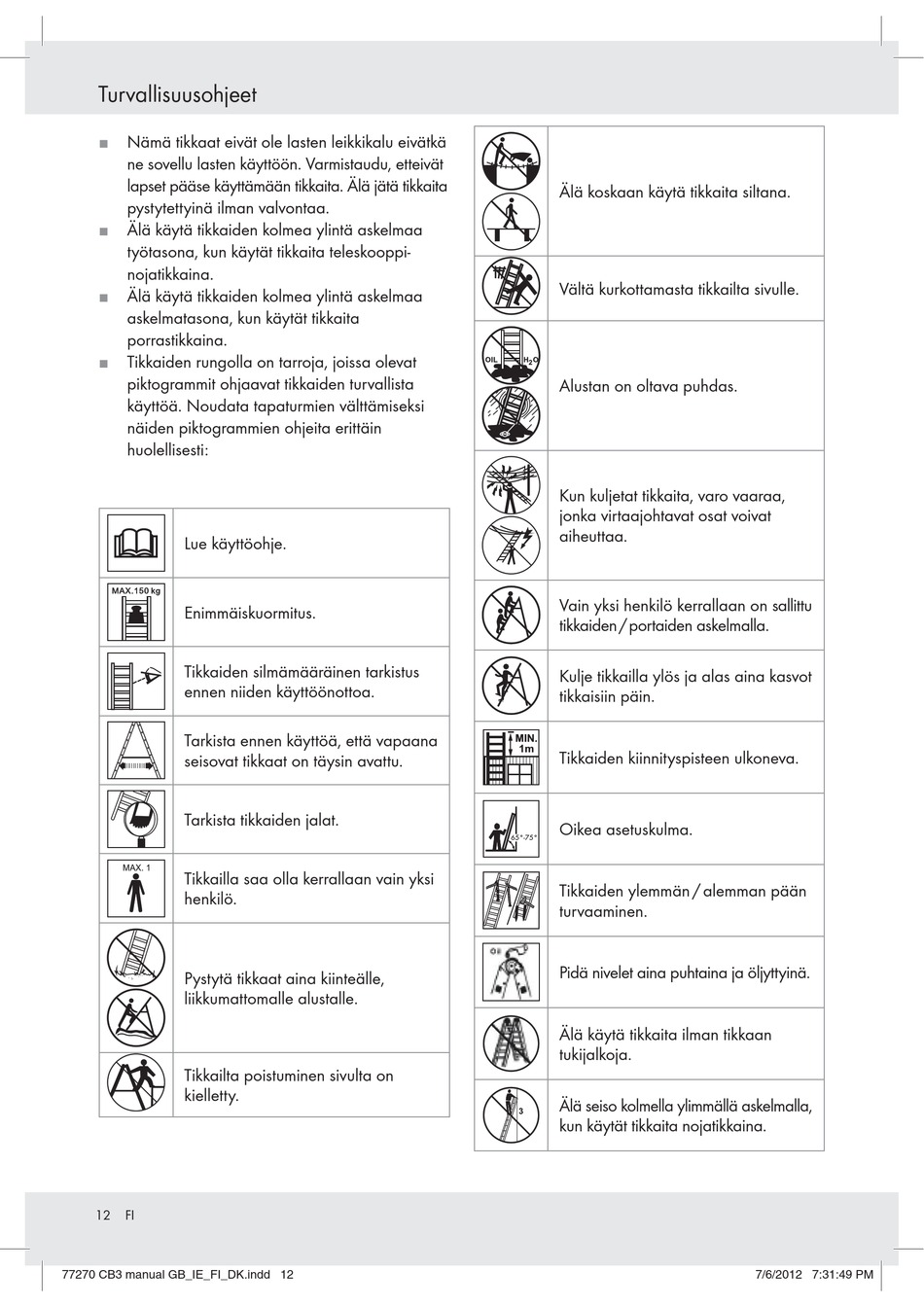 Turvallisuusohjeet

■ Nämä tikkaat eivät ole lasten leikkikalu eivätkä ne sovellu lasten käyttöön. Varmistaudu, etteivät lapset pääse käyttämään tikkaita. Älä jätä tikkaita pystytettyinä ilman valvontaa.
■ Älä käytä tikkaiden kolmea ylintä askelmaa työtasona, kun käytät tikkaita teleskooppinojatikkaina.
■ Älä käytä tikkaiden kolmea ylintä askelmaa askelmatasona, kun käytät tikkaita porrastikkaina.
■ Tikkaiden rungolla on tarroja, joissa olevat piktogrammit ohjaavat tikkaiden turvallista käyttöä. Noudata tapaturmien välttämiseksi näiden piktogrammien ohjeita erittäin huolellisesti:

| | |
|---|---|
| | Lue käyttöohje. |
| MAX.150 kg | Enimmäiskuormitus. |
| | Tikkaiden silmämääräinen tarkistus ennen niiden käyttöönottoa. |
| | Tarkista ennen käyttöä, että vapaana seisovat tikkaat on täysin avattu. |
| | Tarkista tikkaiden jalat. |
| MAX. 1 | Tikkailla saa olla kerrallaan vain yksi henkilö. |
| | Pystytä tikkaat aina kiinteälle, liikkumattomalle alustalle. |
| | Tikkailta poistuminen sivulta on kielletty. |

| | |
|---|---|
| | Älä koskaan käytä tikkaita siltana. |
| | Vältä kurkottamasta tikkailta sivulle. |
| OIL $H_2O$ | Alustan on oltava puhdas. |
| | Kun kuljetat tikkaita, varo vaaraa, jonka virtaajohtavat osat voivat aiheuttaa. |
| | Vain yksi henkilö kerrallaan on sallittu tikkaiden / portaiden askelmalla. |
| | Kulje tikkailla ylös ja alas aina kasvot tikkaisiin päin. |
| MIN. 1m | Tikkaiden kiinnityspisteen ulkoneva. |
| 65°-75° | Oikea asetuskulma. |
| | Tikkaiden ylemmän / alemman pään turvaaminen. |
| Oil | Pidä nivelet aina puhtaina ja öljyttyinä. |
| | Älä käytä tikkaita ilman tikkaan tukijalkoja. |
| 3 | Älä seiso kolmella ylimmällä askelmalla, kun käytät tikkaita nojatikkaina. |

12 FI

77270 CB3 manual GB_IE_FI_DK.indd 12 7/6/2012 7:31:49 PM